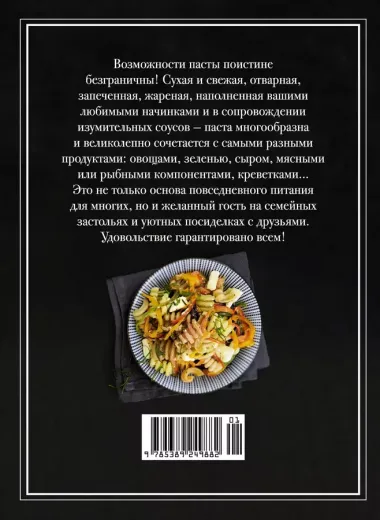 Возможности пасты поистине безграничны! Сухая и свежая, отварная, запеченная, жареная, наполненная вашими любимыми начинками и в сопровождении изумительных соусов – паста многообразна и великолепно сочетается с самыми разными продуктами: овощами, зеленью, сыром, мясными или рыбными компонентами, креветками... Это не только основа повседневного питания для многих, но и желанный гость на семейных застольях и уютных посиделках с друзьями. Удовольствие гарантировано всем!

01

9 785389 249882